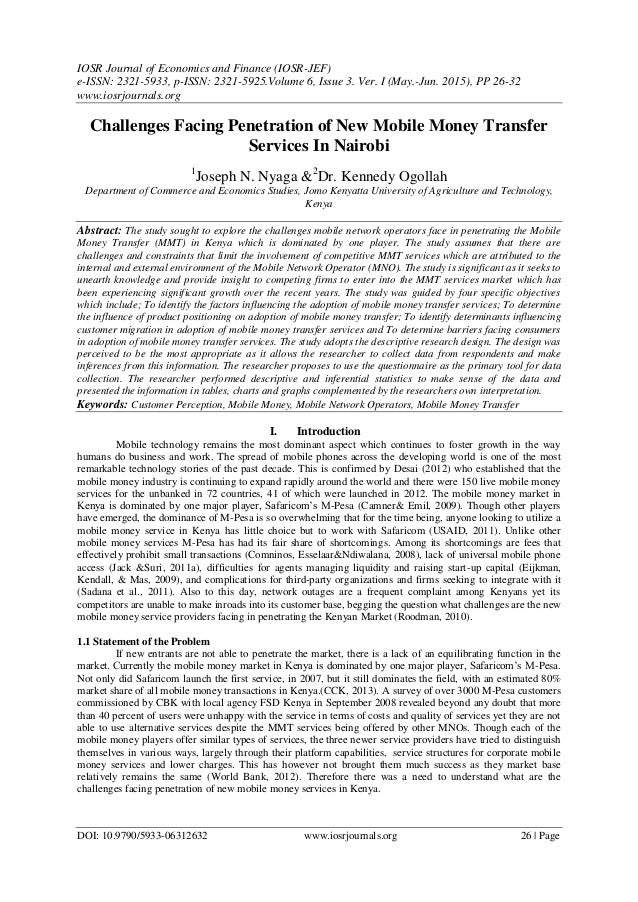 IOSR Journal of Economics and Finance (IOSR-JEF)
e-ISSN: 2321-5933, p-ISSN: 2321-5925.Volume 6, Issue 3. Ver. I (May.-Jun. 2015), PP 26-32
www.iosrjournals.org

Challenges Facing Penetration of New Mobile Money Transfer Services In Nairobi

$^1$Joseph N. Nyaga &$^2$Dr. Kennedy Ogollah
Department of Commerce and Economics Studies, Jomo Kenyatta University of Agriculture and Technology, Kenya

Abstract: The study sought to explore the challenges mobile network operators face in penetrating the Mobile Money Transfer (MMT) in Kenya which is dominated by one player. The study assumes that there are challenges and constraints that limit the involvement of competitive MMT services which are attributed to the internal and external environment of the Mobile Network Operator (MNO). The study is significant as it seeks to unearth knowledge and provide insight to competing firms to enter into the MMT services market which has been experiencing significant growth over the recent years. The study was guided by four specific objectives which include; To identify the factors influencing the adoption of mobile money transfer services; To determine the influence of product positioning on adoption of mobile money transfer; To identify determinants influencing customer migration in adoption of mobile money transfer services and To determine barriers facing consumers in adoption of mobile money transfer services. The study adopts the descriptive research design. The design was perceived to be the most appropriate as it allows the researcher to collect data from respondents and make inferences from this information. The researcher proposes to use the questionnaire as the primary tool for data collection. The researcher performed descriptive and inferential statistics to make sense of the data and presented the information in tables, charts and graphs complemented by the researchers own interpretation.
Keywords: Customer Perception, Mobile Money, Mobile Network Operators, Mobile Money Transfer

I. Introduction

Mobile technology remains the most dominant aspect which continues to foster growth in the way humans do business and work. The spread of mobile phones across the developing world is one of the most remarkable technology stories of the past decade. This is confirmed by Desai (2012) who established that the mobile money industry is continuing to expand rapidly around the world and there were 150 live mobile money services for the unbanked in 72 countries, 41 of which were launched in 2012. The mobile money market in Kenya is dominated by one major player, Safaricom's M-Pesa (Camner& Emil, 2009). Though other players have emerged, the dominance of M-Pesa is so overwhelming that for the time being, anyone looking to utilize a mobile money service in Kenya has little choice but to work with Safaricom (USAID, 2011). Unlike other mobile money services M-Pesa has had its fair share of shortcomings. Among its shortcomings are fees that effectively prohibit small transactions (Comninos, Esselaar&Ndiwalana, 2008), lack of universal mobile phone access (Jack &Suri, 2011a), difficulties for agents managing liquidity and raising start-up capital (Eijkman, Kendall, & Mas, 2009), and complications for third-party organizations and firms seeking to integrate with it (Sadana et al., 2011). Also to this day, network outages are a frequent complaint among Kenyans yet its competitors are unable to make inroads into its customer base, begging the question what challenges are the new mobile money service providers facing in penetrating the Kenyan Market (Roodman, 2010).

1.1 Statement of the Problem

If new entrants are not able to penetrate the market, there is a lack of an equilibrating function in the market. Currently the mobile money market in Kenya is dominated by one major player, Safaricom's M-Pesa. Not only did Safaricom launch the first service, in 2007, but it still dominates the field, with an estimated 80% market share of all mobile money transactions in Kenya.(CCK, 2013). A survey of over 3000 M-Pesa customers commissioned by CBK with local agency FSD Kenya in September 2008 revealed beyond any doubt that more than 40 percent of users were unhappy with the service in terms of costs and quality of services yet they are not able to use alternative services despite the MMT services being offered by other MNOs. Though each of the mobile money players offer similar types of services, the three newer service providers have tried to distinguish themselves in various ways, largely through their platform capabilities, service structures for corporate mobile money services and lower charges. This has however not brought them much success as they market base relatively remains the same (World Bank, 2012). Therefore there was a need to understand what are the challenges facing penetration of new mobile money services in Kenya.

DOI: 10.9790/5933-06312632 www.iosrjournals.org 26 | Page